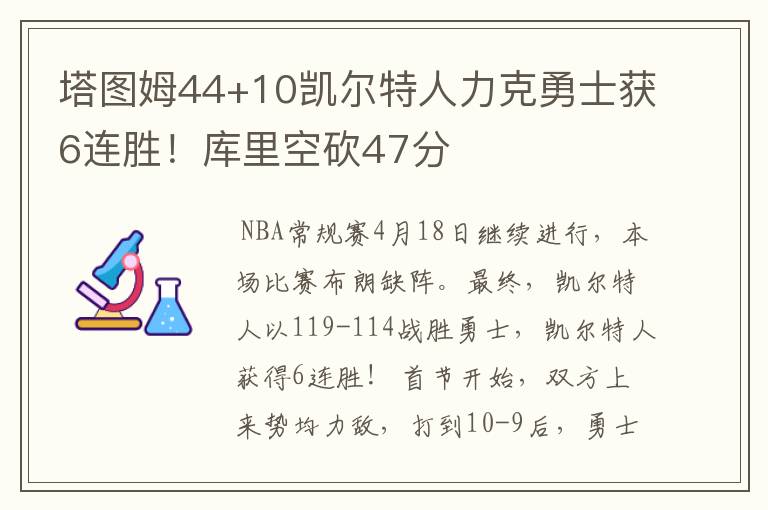 塔图姆44+10凯尔特人力克勇士获6连胜！库里空砍47分

NBA常规赛4月18日继续进行，本场比赛布朗缺阵。最终，凯尔特人以119-114战胜勇士，凯尔特人获得6连胜！首节开始，双方上来势均力敌，打到10-9后，勇士